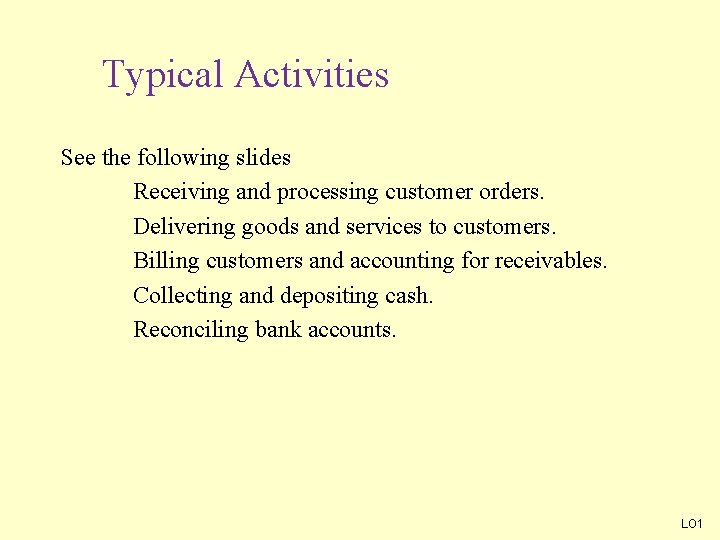 Typical Activities

See the following slides

Receiving and processing customer orders.

Delivering goods and services to customers.

Billing customers and accounting for receivables.

Collecting and depositing cash.

Reconciling bank accounts.

LO1